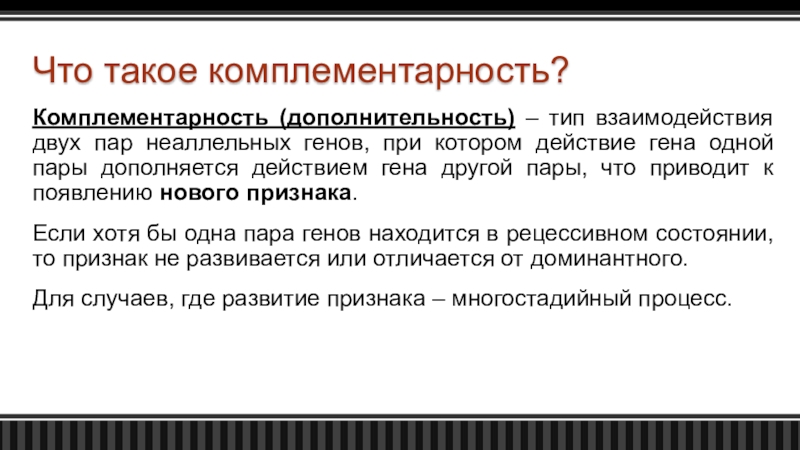 Что такое комплементарность?

Комплементарность (дополнительность) – тип взаимодействия двух пар неаллельных генов, при котором действие гена одной пары дополняется действием гена другой пары, что приводит к появлению нового признака.

Если хотя бы одна пара генов находится в рецессивном состоянии, то признак не развивается или отличается от доминантного.

Для случаев, где развитие признака – многостадийный процесс.